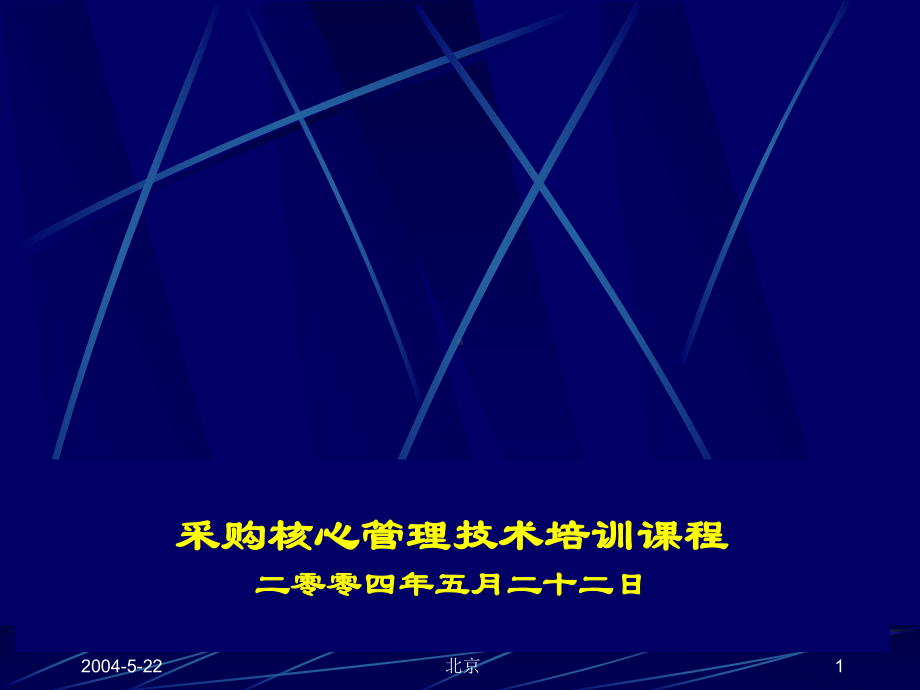 采购核心管理技术培训课程
二零零四年五月二十二日

2004-5-22 北京 1